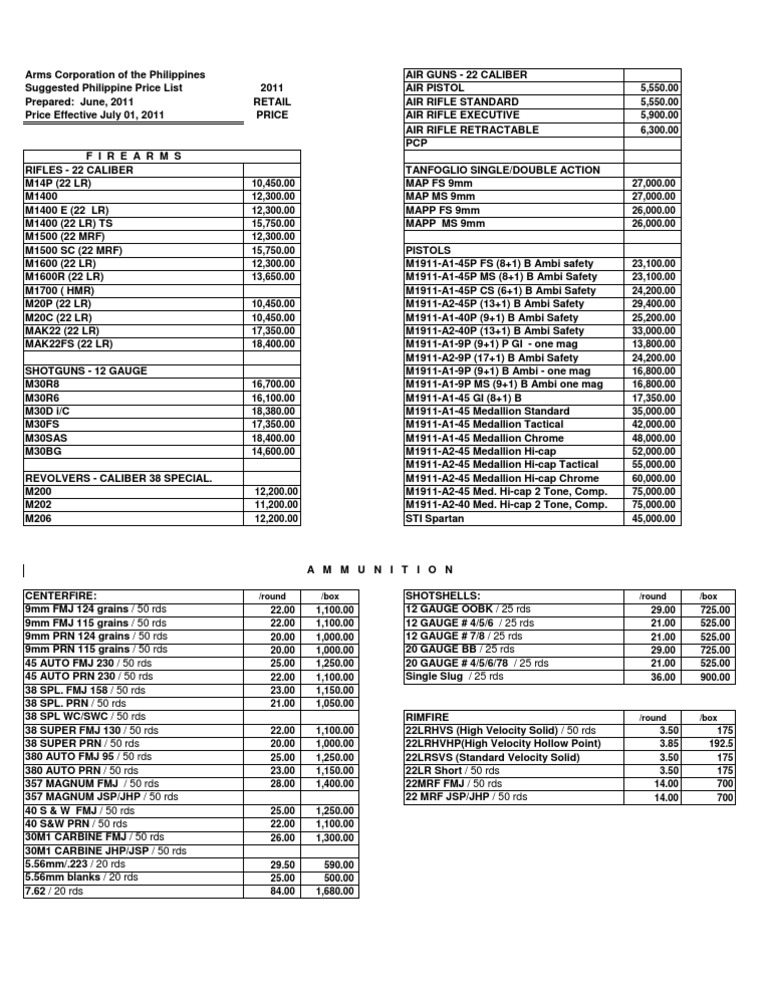 Arms Corporation of the Philippines
Suggested Philippine Price List
Prepared: June, 2011
Price Effective July 01, 2011

2011
RETAIL
PRICE

| F I R E A R M S | |
|---|---|
| RIFLES - 22 CALIBER | |
| M14P (22 LR) | 10,450.00 |
| M1400 | 12,300.00 |
| M1400 E (22 LR) | 12,300.00 |
| M1400 (22 LR) TS | 15,750.00 |
| M1500 (22 MRF) | 12,300.00 |
| M1500 SC (22 MRF) | 15,750.00 |
| M1600 (22 LR) | 12,300.00 |
| M1600R (22 LR) | 13,650.00 |
| M1700 ( HMR) | |
| M20P (22 LR) | 10,450.00 |
| M20C (22 LR) | 10,450.00 |
| MAK22 (22 LR) | 17,350.00 |
| MAK22FS (22 LR) | 18,400.00 |
| | |
| SHOTGUNS - 12 GAUGE | |
| M30R8 | 16,700.00 |
| M30R6 | 16,100.00 |
| M30D I/C | 18,380.00 |
| M30FS | 17,350.00 |
| M30SAS | 18,400.00 |
| M30BG | 14,600.00 |
| | |
| REVOLVERS - CALIBER 38 SPECIAL. | |
| M200 | 12,200.00 |
| M202 | 11,200.00 |
| M206 | 12,200.00 |

| AIR GUNS - 22 CALIBER | |
|---|---|
| AIR PISTOL | 5,550.00 |
| AIR RIFLE STANDARD | 5,550.00 |
| AIR RIFLE EXECUTIVE | 5,900.00 |
| AIR RIFLE RETRACTABLE | 6,300.00 |
| PCP | |
| | |
| TANFOGLIO SINGLE/DOUBLE ACTION | |
| MAP FS 9mm | 27,000.00 |
| MAP MS 9mm | 27,000.00 |
| MAPP FS 9mm | 26,000.00 |
| MAPP MS 9mm | 26,000.00 |
| | |
| PISTOLS | |
| M1911-A1-45P FS (8+1) B Ambi safety | 23,100.00 |
| M1911-A1-45P MS (8+1) B Ambi Safety | 23,100.00 |
| M1911-A1-45P CS (6+1) B Ambi Safety | 24,200.00 |
| M1911-A2-45P (13+1) B Ambi Safety | 29,400.00 |
| M1911-A1-40P (9+1) B Ambi Safety | 25,200.00 |
| M1911-A2-40P (13+1) B Ambi Safety | 33,000.00 |
| M1911-A1-9P (9+1) P GI - one mag | 13,800.00 |
| M1911-A2-9P (17+1) B Ambi Safety | 24,200.00 |
| M1911-A1-9P (9+1) B Ambi - one mag | 16,800.00 |
| M1911-A1-9P MS (9+1) B Ambi one mag | 16,800.00 |
| M1911-A1-45 GI (8+1) B | 17,350.00 |
| M1911-A1-45 Medallion Standard | 35,000.00 |
| M1911-A1-45 Medallion Tactical | 42,000.00 |
| M1911-A1-45 Medallion Chrome | 48,000.00 |
| M1911-A2-45 Medallion Hi-cap | 52,000.00 |
| M1911-A2-45 Medallion Hi-cap Tactical | 55,000.00 |
| M1911-A2-45 Medallion Hi-cap Chrome | 60,000.00 |
| M1911-A2-45 Med. Hi-cap 2 Tone, Comp. | 75,000.00 |
| M1911-A2-40 Med. Hi-cap 2 Tone, Comp. | 75,000.00 |
| STI Spartan | 45,000.00 |

A M M U N I T I O N

| CENTERFIRE: | /round | /box |
|---|---|---|
| 9mm FMJ 124 grains / 50 rds | 22.00 | 1,100.00 |
| 9mm FMJ 115 grains / 50 rds | 22.00 | 1,100.00 |
| 9mm PRN 124 grains / 50 rds | 20.00 | 1,000.00 |
| 9mm PRN 115 grains / 50 rds | 20.00 | 1,000.00 |
| 45 AUTO FMJ 230 / 50 rds | 25.00 | 1,250.00 |
| 45 AUTO PRN 230 / 50 rds | 22.00 | 1,100.00 |
| 38 SPL. FMJ 158 / 50 rds | 23.00 | 1,150.00 |
| 38 SPL. PRN / 50 rds | 21.00 | 1,050.00 |
| 38 SPL WC/SWC / 50 rds | | |
| 38 SUPER FMJ 130 / 50 rds | 22.00 | 1,100.00 |
| 38 SUPER PRN / 50 rds | 20.00 | 1,000.00 |
| 380 AUTO FMJ 95 / 50 rds | 25.00 | 1,250.00 |
| 380 AUTO PRN / 50 rds | 23.00 | 1,150.00 |
| 357 MAGNUM FMJ / 50 rds | 28.00 | 1,400.00 |
| 357 MAGNUM JSP/JHP / 50 rds | | |
| 40 S & W FMJ / 50 rds | 25.00 | 1,250.00 |
| 40 S&W PRN / 50 rds | 22.00 | 1,100.00 |
| 30M1 CARBINE FMJ / 50 rds | 26.00 | 1,300.00 |
| 30M1 CARBINE JHP/JSP / 50 rds | | |
| 5.56mm/.223 / 20 rds | 29.50 | 590.00 |
| 5.56mm blanks / 20 rds | 25.00 | 500.00 |
| 7.62 / 20 rds | 84.00 | 1,680.00 |

| SHOTSHELLS: | /round | /box |
|---|---|---|
| 12 GAUGE OOBK / 25 rds | 29.00 | 725.00 |
| 12 GAUGE # 4/5/6 / 25 rds | 21.00 | 525.00 |
| 12 GAUGE # 7/8 / 25 rds | 21.00 | 525.00 |
| 20 GAUGE BB / 25 rds | 29.00 | 725.00 |
| 20 GAUGE # 4/5/6/78 / 25 rds | 21.00 | 525.00 |
| Single Slug / 25 rds | 36.00 | 900.00 |

| RIMFIRE | /round | /box |
|---|---|---|
| 22LRHVS (High Velocity Solid) / 50 rds | 3.50 | 175 |
| 22LRHVHP(High Velocity Hollow Point) | 3.85 | 192.5 |
| 22LRSVS (Standard Velocity Solid) | 3.50 | 175 |
| 22LR Short / 50 rds | 3.50 | 175 |
| 22MRF FMJ / 50 rds | 14.00 | 700 |
| 22 MRF JSP/JHP / 50 rds | 14.00 | 700 |